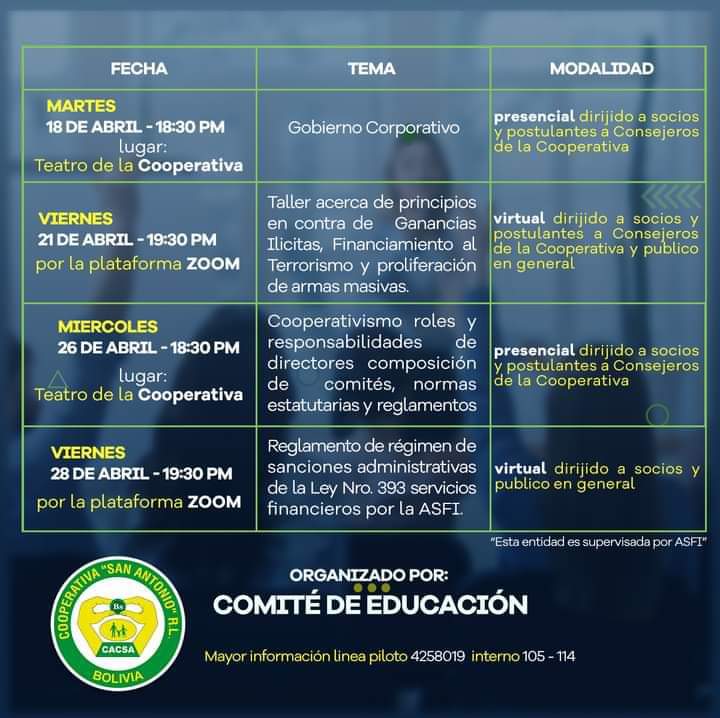 | FECHA | TEMA | MODALIDAD |
|---|---|---|
| MARTES 18 DE ABRIL - 18:30 PM lugar: Teatro de la Cooperativa | Gobierno Corporativo | presencial dirijido a socios y postulantes a Consejeros de la Cooperativa |
| VIERNES 21 DE ABRIL - 19:30 PM por la plataforma ZOOM | Taller acerca de principios en contra de Ganancias Ilicitas, Financiamiento al Terrorismo y proliferación de armas masivas. | virtual dirijido a socios y postulantes a Consejeros de la Cooperativa y publico en general |
| MIERCOLES 26 DE ABRIL - 18:30 PM lugar: Teatro de la Cooperativa | Cooperativismo roles y responsabilidades de directores composición de comités, normas estatutarias y reglamentos | presencial dirijido a socios y postulantes a Consejeros de la Cooperativa |
| VIERNES 28 DE ABRIL - 19:30 PM por la plataforma ZOOM | Reglamento de régimen de sanciones administrativas de la Ley Nro. 393 servicios financieros por la ASFI. | virtual dirijido a socios y publico en general |

"Esta entidad es supervisada por ASFI"

COOPERATIVA "SAN ANTONIO" R.L.
Bs
CACSA
BOLIVIA

ORGANIZADO POR:
COMITÉ DE EDUCACIÓN

Mayor información linea piloto 4258019 interno 105 - 114